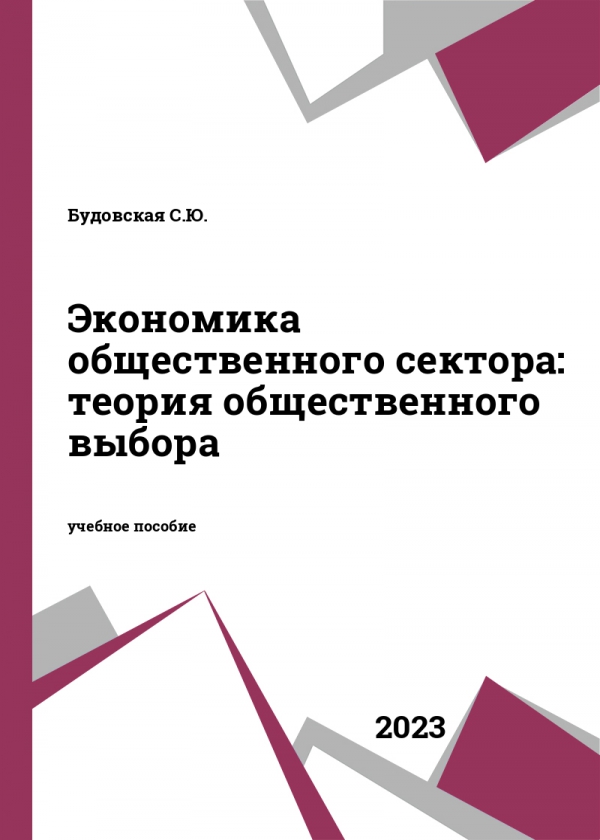 Будовская С.Ю.

Экономика общественного сектора: теория общественного выбора

учебное пособие

2023